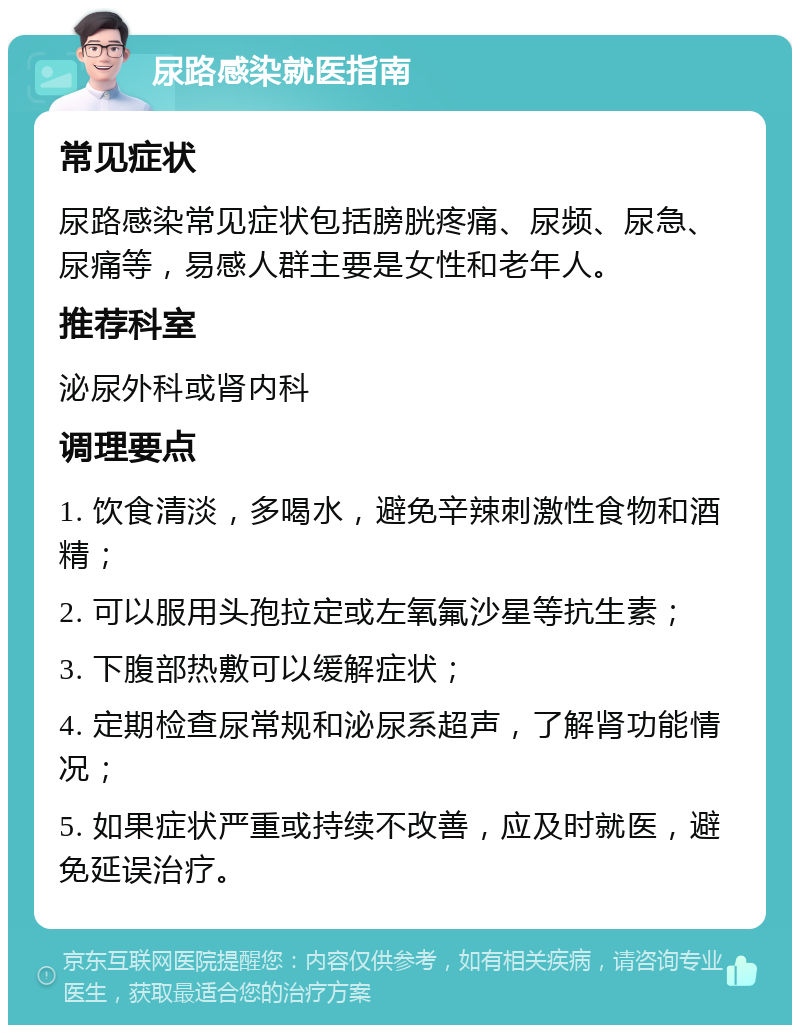 尿路感染就医指南

常见症状

尿路感染常见症状包括膀胱疼痛、尿频、尿急、尿痛等，易感人群主要是女性和老年人。

推荐科室

泌尿外科或肾内科

调理要点

1. 饮食清淡，多喝水，避免辛辣刺激性食物和酒精；

2. 可以服用头孢拉定或左氧氟沙星等抗生素；

3. 下腹部热敷可以缓解症状；

4. 定期检查尿常规和泌尿系超声，了解肾功能情况；

5. 如果症状严重或持续不改善，应及时就医，避免延误治疗。

京东互联网医院提醒您：内容仅供参考，如有相关疾病，请咨询专业医生，获取最适合您的治疗方案